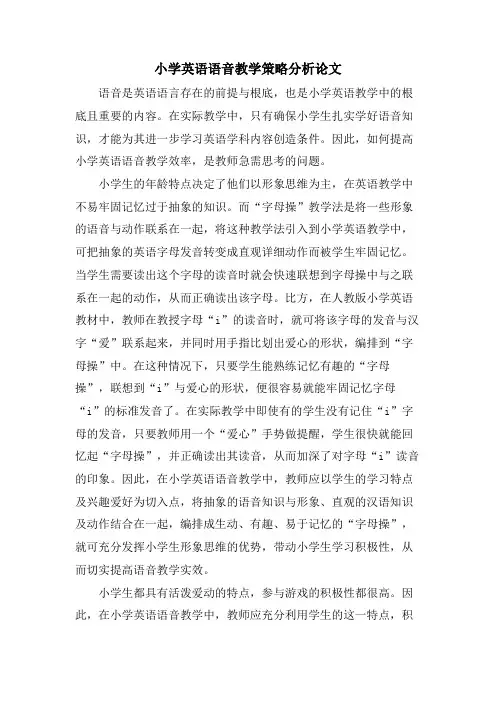 小学英语语音教学策略分析论文

语音是英语语言存在的前提与根底，也是小学英语教学中的根底且重要的内容。在实际教学中，只有确保小学生扎实学好语音知识，才能为其进一步学习英语学科内容创造条件。因此，如何提高小学英语语音教学效率，是教师急需思考的问题。

小学生的年龄特点决定了他们以形象思维为主，在英语教学中不易牢固记忆过于抽象的知识。而“字母操”教学法是将一些形象的语音与动作联系在一起，将这种教学法引入到小学英语教学中，可把抽象的英语字母发音转变成直观详细动作而被学生牢固记忆。当学生需要读出这个字母的读音时就会快速联想到字母操中与之联系在一起的动作，从而正确读出该字母。比方，在人教版小学英语教材中，教师在教授字母“i”的读音时，就可将该字母的发音与汉字“爱”联系起来，并同时用手指比划出爱心的形状，编排到“字母操”中。在这种情况下，只要学生能熟练记忆有趣的“字母操”，联想到“i”与爱心的形状，便很容易就能牢固记忆字母“i”的标准发音了。在实际教学中即使有的学生没有记住“i”字母的发音，只要教师用一个“爱心”手势做提醒，学生很快就能回忆起“字母操”，并正确读出其读音，从而加深了对字母“i”读音的印象。因此，在小学英语语音教学中，教师应以学生的学习特点及兴趣爱好为切入点，将抽象的语音知识与形象、直观的汉语知识及动作结合在一起，编排成生动、有趣、易于记忆的“字母操”，就可充分发挥小学生形象思维的优势，带动小学生学习积极性，从而切实提高语音教学实效。

小学生都具有活泼爱动的特点，参与游戏的积极性都很高。因此，在小学英语语音教学中，教师应充分利用学生的这一特点，积